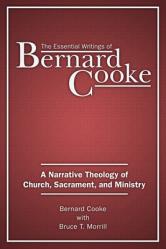 The Essential Writings of
Bernard
Cooke

A Narrative Theology of
Church, Sacrament, and Ministry

Bernard Cooke
with
Bruce T. Morrill